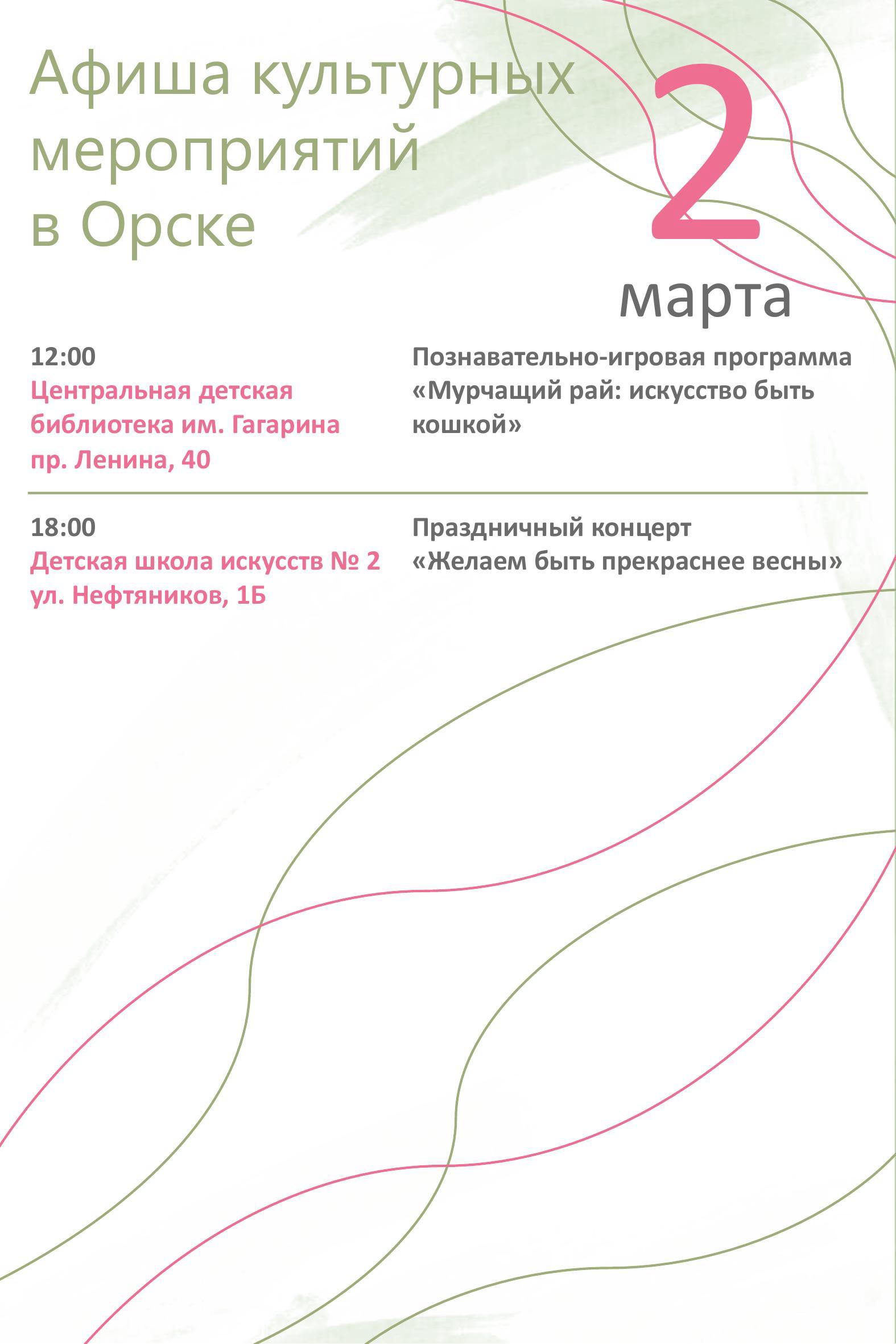 Афиша культурных мероприятий в Орске

2 марта

12:00
Центральная детская библиотека им. Гагарина
пр. Ленина, 40

Познавательно-игровая программа «Мурчащий рай: искусство быть кошкой»

18:00
Детская школа искусств № 2
ул. Нефтяников, 1Б

Праздничный концерт «Желаем быть прекраснее весны»